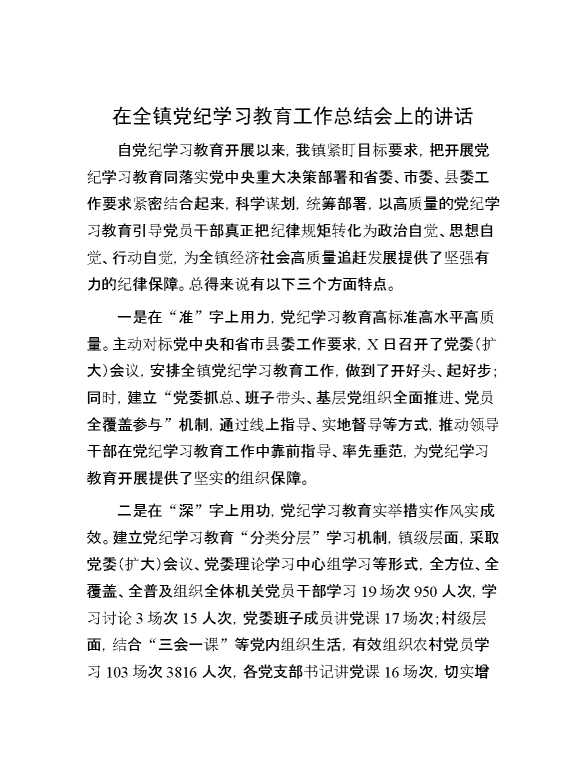 在全镇党纪学习教育工作总结会上的讲话

自党纪学习教育开展以来，我镇紧盯目标要求，把开展党纪学习教育同落实党中央重大决策部署和省委、市委、县委工作要求紧密结合起来，科学谋划，统筹部署，以高质量的党纪学习教育引导党员干部真正把纪律规矩转化为政治自觉、思想自觉、行动自觉，为全镇经济社会高质量追赶发展提供了坚强有力的纪律保障。总得来说有以下三个方面特点。

一是在“准”字上用力，党纪学习教育高标准高水平高质量。主动对标党中央和省市县委工作要求，X日召开了党委（扩大）会议，安排全镇党纪学习教育工作，做到了开好头、起好步；同时，建立“党委抓总、班子带头、基层党组织全面推进、党员全覆盖参与”机制，通过线上指导、实地督导等方式，推动领导干部在党纪学习教育工作中靠前指导、率先垂范，为党纪学习教育开展提供了坚实的组织保障。

二是在“深”字上用功，党纪学习教育实举措实作风实成效。建立党纪学习教育“分类分层”学习机制，镇级层面，采取党委（扩大）会议、党委理论学习中心组学习等形式，全方位、全覆盖、全普及组织全体机关党员干部学习19场次950人次，学习讨论3场次15人次，党委班子成员讲党课17场次；村级层面，结合“三会一课”等党内组织生活，有效组织农村党员学习103场次3816人次，各党支部书记讲党课16场次，切实增